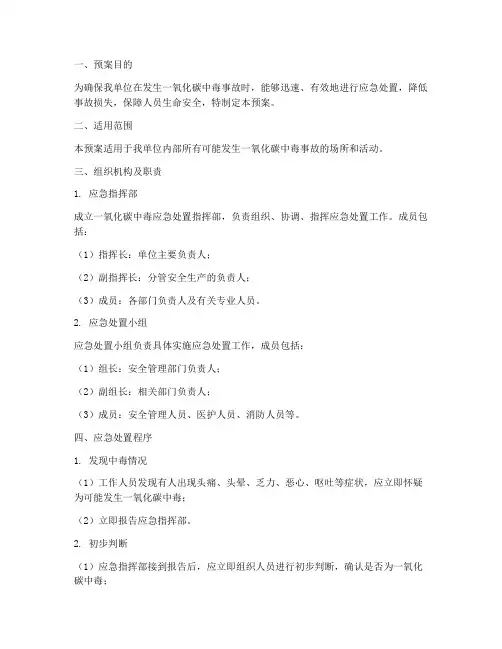 一、预案目的

为确保我单位在发生一氧化碳中毒事故时，能够迅速、有效地进行应急处置，降低事故损失，保障人员生命安全，特制定本预案。

二、适用范围

本预案适用于我单位内部所有可能发生一氧化碳中毒事故的场所和活动。

三、组织机构及职责

1. 应急指挥部

成立一氧化碳中毒应急处置指挥部，负责组织、协调、指挥应急处置工作。成员包括：

（1）指挥长：单位主要负责人；

（2）副指挥长：分管安全生产的负责人；

（3）成员：各部门负责人及有关专业人员。

2. 应急处置小组

应急处置小组负责具体实施应急处置工作，成员包括：

（1）组长：安全管理部门负责人；

（2）副组长：相关部门负责人；

（3）成员：安全管理人员、医护人员、消防人员等。

四、应急处置程序

1. 发现中毒情况

（1）工作人员发现有人出现头痛、头晕、乏力、恶心、呕吐等症状，应立即怀疑为可能发生一氧化碳中毒；

（2）立即报告应急指挥部。

2. 初步判断

（1）应急指挥部接到报告后，应立即组织人员进行初步判断，确认是否为一氧化碳中毒；